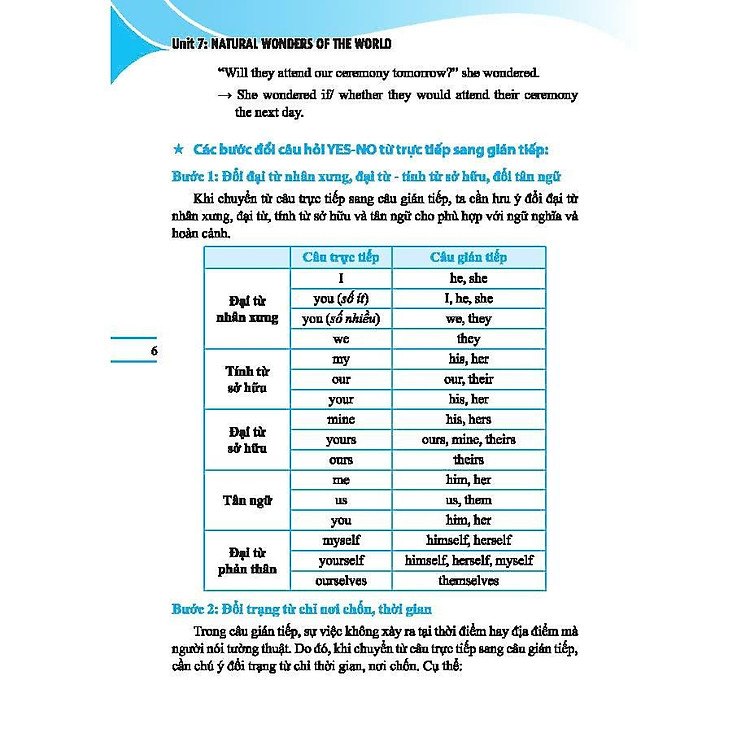 Unit 7: NATURAL WONDERS OF THE WORLD

"Will they attend our ceremony tomorrow?" she wondered.

→ She wondered if/ whether they would attend their ceremony the next day.

★ Các bước đổi câu hỏi YES-NO từ trực tiếp sang gián tiếp:

Bước 1: Đổi đại từ nhân xưng, đại từ - tính từ sở hữu, đổi tân ngữ

Khi chuyển từ câu trực tiếp sang câu gián tiếp, ta cần lưu ý đổi đại từ nhân xưng, đại từ, tính từ sở hữu và tân ngữ cho phù hợp với ngữ nghĩa và hoàn cảnh.

| | Câu trực tiếp | Câu gián tiếp |
|---|---|---|
| Đại từ nhân xưng | I | he, she |
| | you (số ít) | I, he, she |
| | you (số nhiều) | we, they |
| | we | they |
| Tính từ sở hữu | my | his, her |
| | our | our, their |
| | your | his, her |
| Đại từ sở hữu | mine | his, hers |
| | yours | ours, mine, theirs |
| | ours | theirs |
| Tân ngữ | me | him, her |
| | us | us, them |
| | you | him, her |
| Đại từ phản thân | myself | himself, herself |
| | yourself | himself, herself, myself |
| | ourselves | themselves |

6

Bước 2: Đổi trạng từ chỉ nơi chốn, thời gian

Trong câu gián tiếp, sự việc không xảy ra tại thời điểm hay địa điểm mà người nói tường thuật. Do đó, khi chuyển từ câu trực tiếp sang câu gián tiếp, cần chú ý đổi trạng từ chỉ thời gian, nơi chốn. Cụ thể: